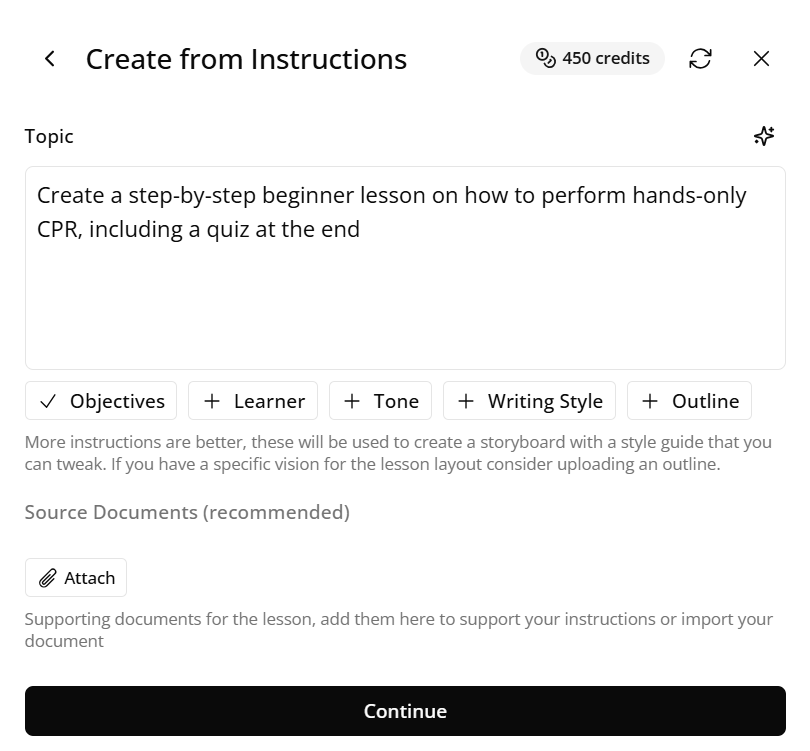 Create from Instructions

450 credits

Topic

Create a step-by-step beginner lesson on how to perform hands-only CPR, including a quiz at the end

✓ Objectives + Learner + Tone + Writing Style + Outline

More instructions are better, these will be used to create a storyboard with a style guide that you can tweak. If you have a specific vision for the lesson layout consider uploading an outline.

Source Documents (recommended)

Attach

Supporting documents for the lesson, add them here to support your instructions or import your document

Continue